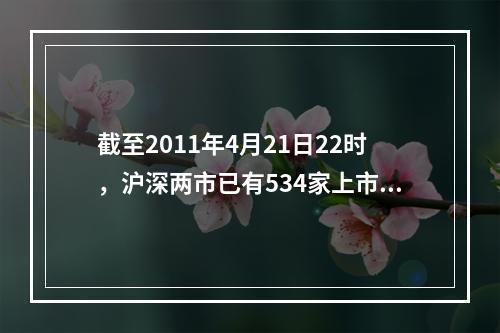 截至2011年4月21日22时，沪深两市已有534家上市...